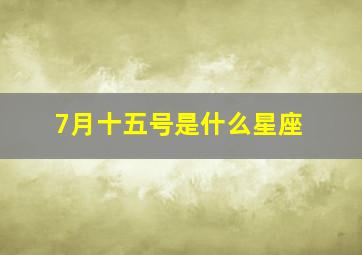 7月十五号是什么星座